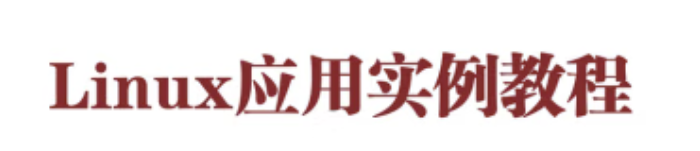 Linux应用实例教程